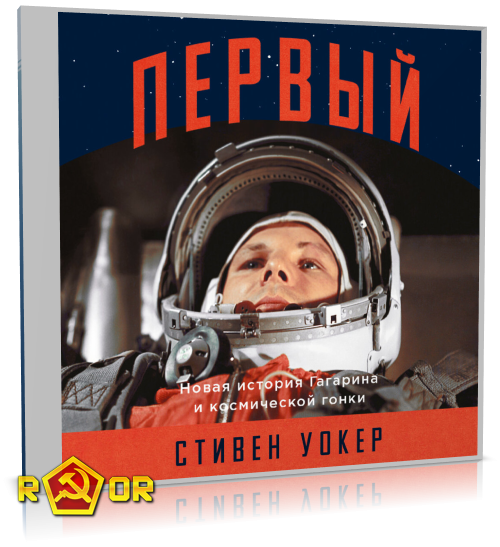 ПЕРВЫЙ

Новая история Гагарина и космической гонки

СТИВЕН УОКЕР

R OR